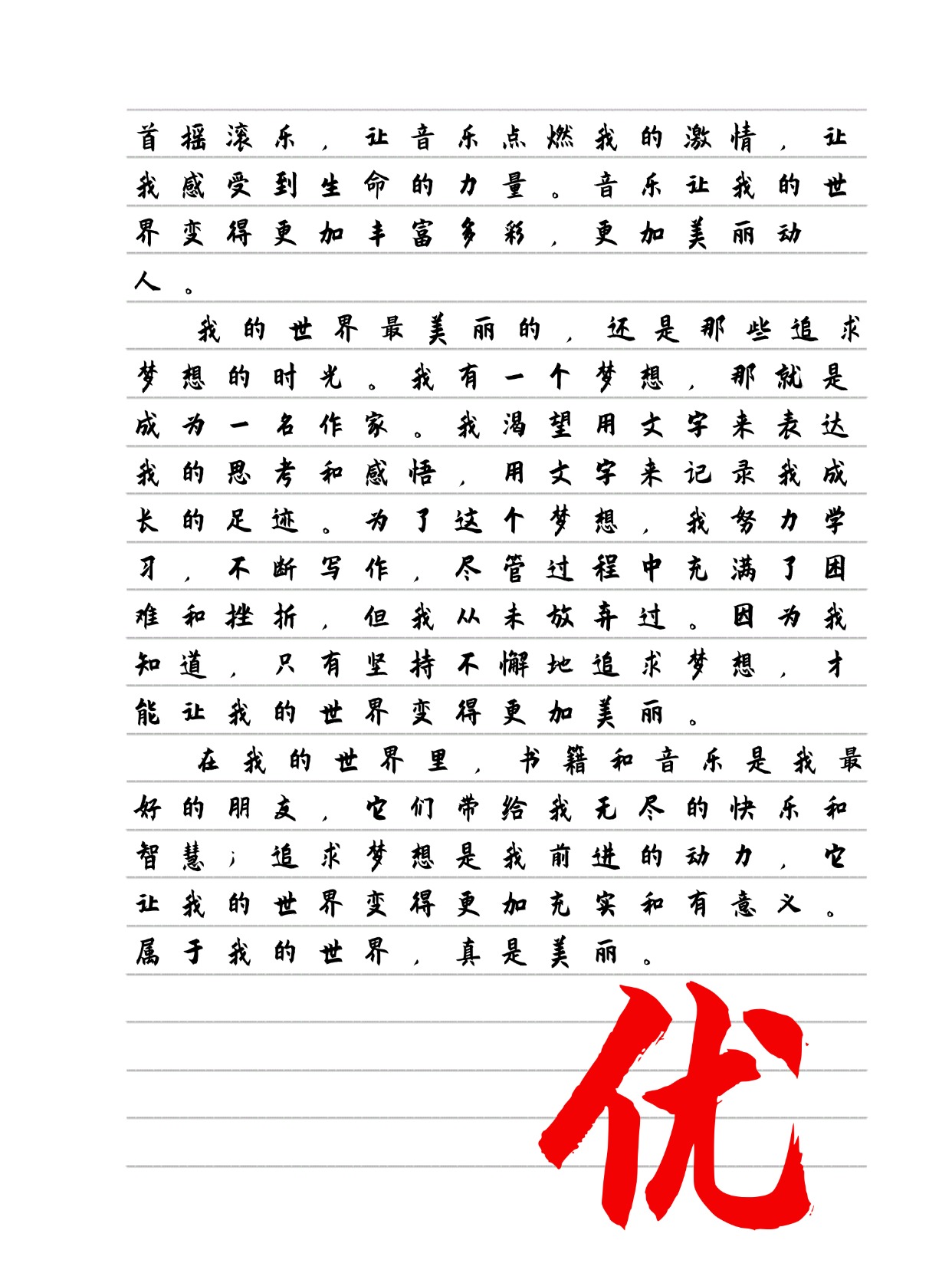 首摇滚乐，让音乐点燃我的激情，让我感受到生命的力量。音乐让我的世界变得更加丰富多彩，更加美丽动人。

我的世界最美丽的，还是那些追求梦想的时光。我有一个梦想，那就是成为一名作家。我渴望用文字来表达我的思考和感悟，用文字来记录我成长的足迹。为了这个梦想，我努力学习，不断写作，尽管过程中充满了困难和挫折，但我从未放弃过。因为我知道，只有坚持不懈地追求梦想，才能让我的世界变得更加美丽。

在我的世界里，书籍和音乐是我最好的朋友，它们带给我无尽的快乐和智慧；追求梦想是我前进的动力，它让我的世界变得更加充实和有意义。属于我的世界，真是美丽。

优